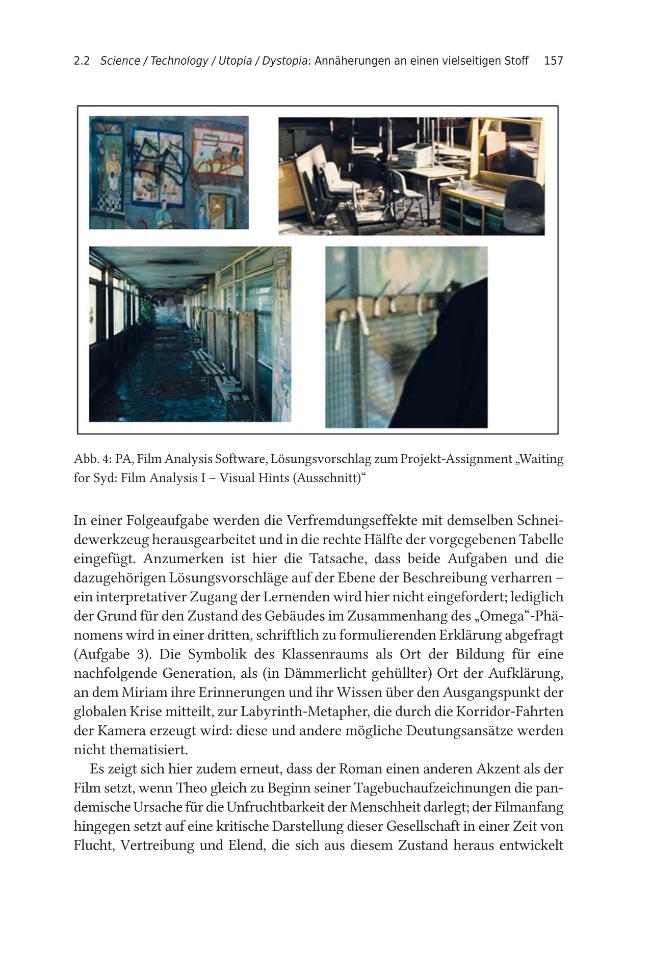 2.2 Science / Technology / Utopia / Dystopia: Annäherungen an einen vielseitigen Stoff 157

Abb. 4: PA, Film Analysis Software, Lösungsvorschlag zum Projekt-Assignment „Waiting for Syd: Film Analysis I – Visual Hints (Ausschnitt)“

In einer Folgeaufgabe werden die Verfremdungseffekte mit demselben Schneidewerkzeug herausgearbeitet und in die rechte Hälfte der vorgegebenen Tabelle eingefügt. Anzumerken ist hier die Tatsache, dass beide Aufgaben und die dazugehörigen Lösungsvorschläge auf der Ebene der Beschreibung verharren – ein interpretativer Zugang der Lernenden wird hier nicht eingefordert; lediglich der Grund für den Zustand des Gebäudes im Zusammenhang des „Omega“-Phänomens wird in einer dritten, schriftlich zu formulierenden Erklärung abgefragt (Aufgabe 3). Die Symbolik des Klassenraums als Ort der Bildung für eine nachfolgende Generation, als (in Dämmerlicht gehüllter) Ort der Aufklärung, an dem Miriam ihre Erinnerungen und ihr Wissen über den Ausgangspunkt der globalen Krise mitteilt, zur Labyrinth-Metapher, die durch die Korridor-Fahrten der Kamera erzeugt wird: diese und andere mögliche Deutungsansätze werden nicht thematisiert.

Es zeigt sich hier zudem erneut, dass der Roman einen anderen Akzent als der Film setzt, wenn Theo gleich zu Beginn seiner Tagebuchaufzeichnungen die pandemische Ursache für die Unfruchtbarkeit der Menschheit darlegt; der Filmanfang hingegen setzt auf eine kritische Darstellung dieser Gesellschaft in einer Zeit von Flucht, Vertreibung und Elend, die sich aus diesem Zustand heraus entwickelt